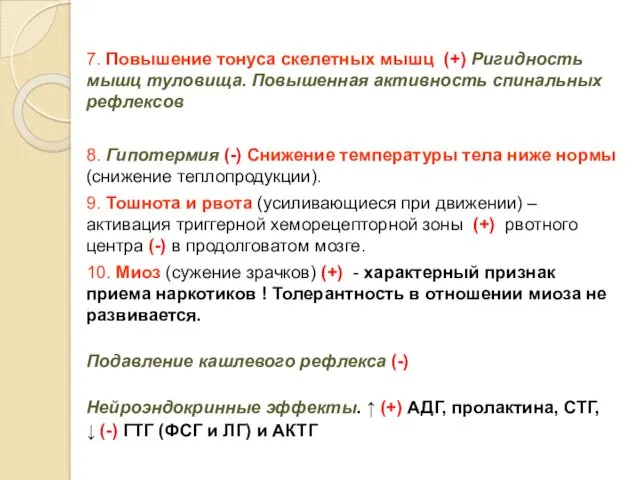 7. Повышение тонуса скелетных мышц (+) Ригидность мышц туловища. Повышенная активность спинальных рефлексов

8. Гипотермия (-) Снижение температуры тела ниже нормы (снижение теплопродукции).

9. Тошнота и рвота (усиливающиеся при движении) – активация триггерной хеморецепторной зоны (+) рвотного центра (-) в продолговатом мозге.

10. Миоз (сужение зрачков) (+) - характерный признак приема наркотиков ! Толерантность в отношении миоза не развивается.

Подавление кашлевого рефлекса (-)

Нейроэндокринные эффекты. ↑ (+) АДГ, пролактина, СТГ, ↓ (-) ГТГ (ФСГ и ЛГ) и АКТГ